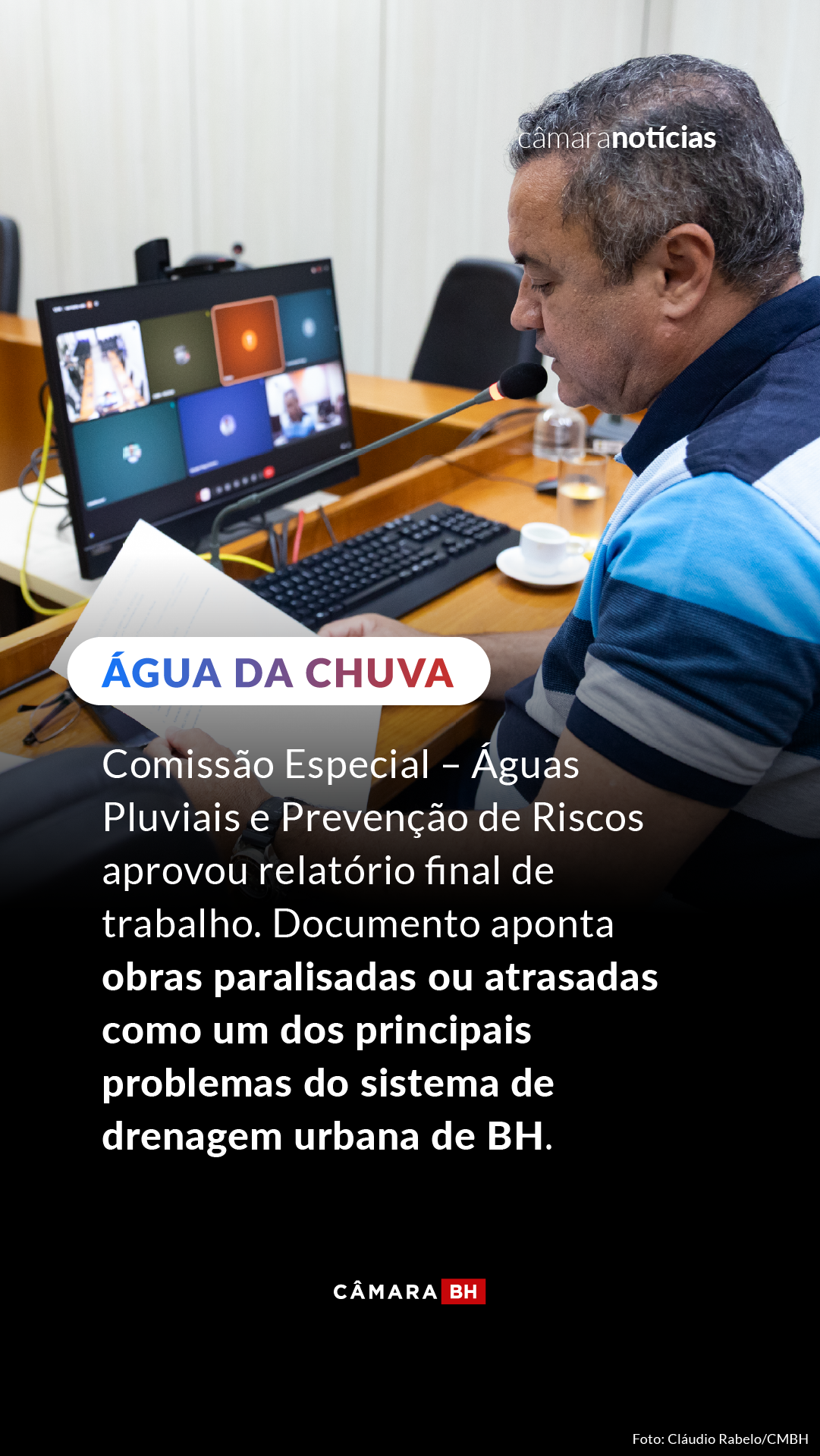 câmaranotícias

ÁGUA DA CHUVA

Comissão Especial – Águas Pluviais e Prevenção de Riscos aprovou relatório final de trabalho. Documento aponta obras paralisadas ou atrasadas como um dos principais problemas do sistema de drenagem urbana de BH.

CÂMARA BH

Foto: Cláudio Rabelo/CMBH